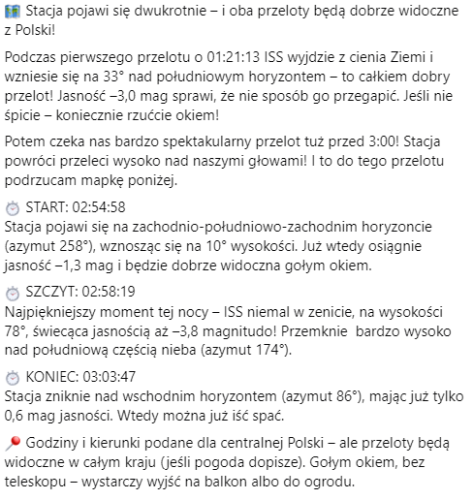 🗺️ Stacja pojawi się dwukrotnie – i oba przeloty będą dobrze widoczne z Polski!

Podczas pierwszego przelotu o 01:21:13 ISS wyjdzie z cienia Ziemi i wzniesie się na 33° nad południowym horyzontem – to całkiem dobry przelot! Jasność –3,0 mag sprawi, że nie sposób go przegapić. Jeśli nie śpicie – koniecznie rzućcie okiem!

Potem czeka nas bardzo spektakularny przelot tuż przed 3:00! Stacja powróci przeleci wysoko nad naszymi głowami! I to do tego przelotu podrzucam mapkę poniżej.

⏱️ START: 02:54:58
Stacja pojawi się na zachodnio-południowo-zachodnim horyzoncie (azymut 258°), wznosząc się na 10° wysokości. Już wtedy osiągnie jasność –1,3 mag i będzie dobrze widoczna gołym okiem.

⏱️ SZCZYT: 02:58:19
Najpiękniejszy moment tej nocy – ISS niemal w zenicie, na wysokości 78°, świecąca jasnością aż –3,8 magnitudo! Przemknie bardzo wysoko nad południową częścią nieba (azymut 174°).

⏱️ KONIEC: 03:03:47
Stacja zniknie nad wschodnim horyzontem (azymut 86°), mając już tylko 0,6 mag jasności. Wtedy można już iść spać.

📍 Godziny i kierunki podane dla centralnej Polski – ale przeloty będą widoczne w całym kraju (jeśli pogoda dopisze). Gołym okiem, bez teleskopu – wystarczy wyjść na balkon albo do ogrodu.